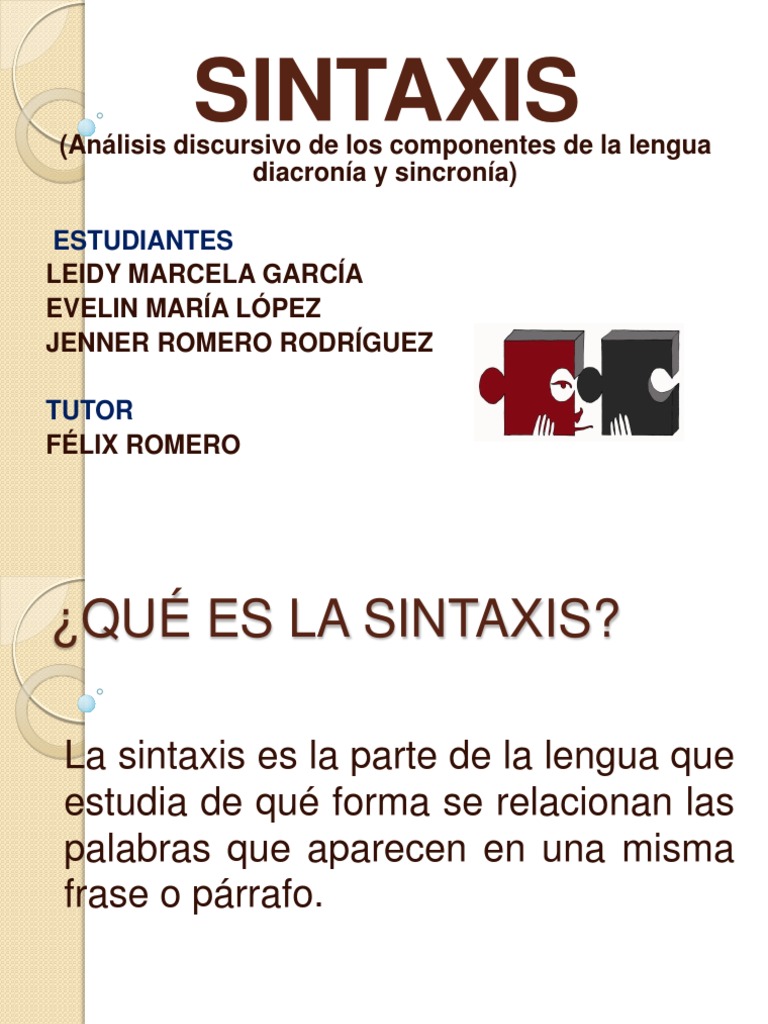 SINTAXIS
(Análisis discursivo de los componentes de la lengua diacronía y sincronía)

ESTUDIANTES
LEIDY MARCELA GARCÍA
EVELIN MARÍA LÓPEZ
JENNER ROMERO RODRÍGUEZ

TUTOR
FÉLIX ROMERO

¿QUÉ ES LA SINTAXIS?

La sintaxis es la parte de la lengua que estudia de qué forma se relacionan las palabras que aparecen en una misma frase o párrafo.